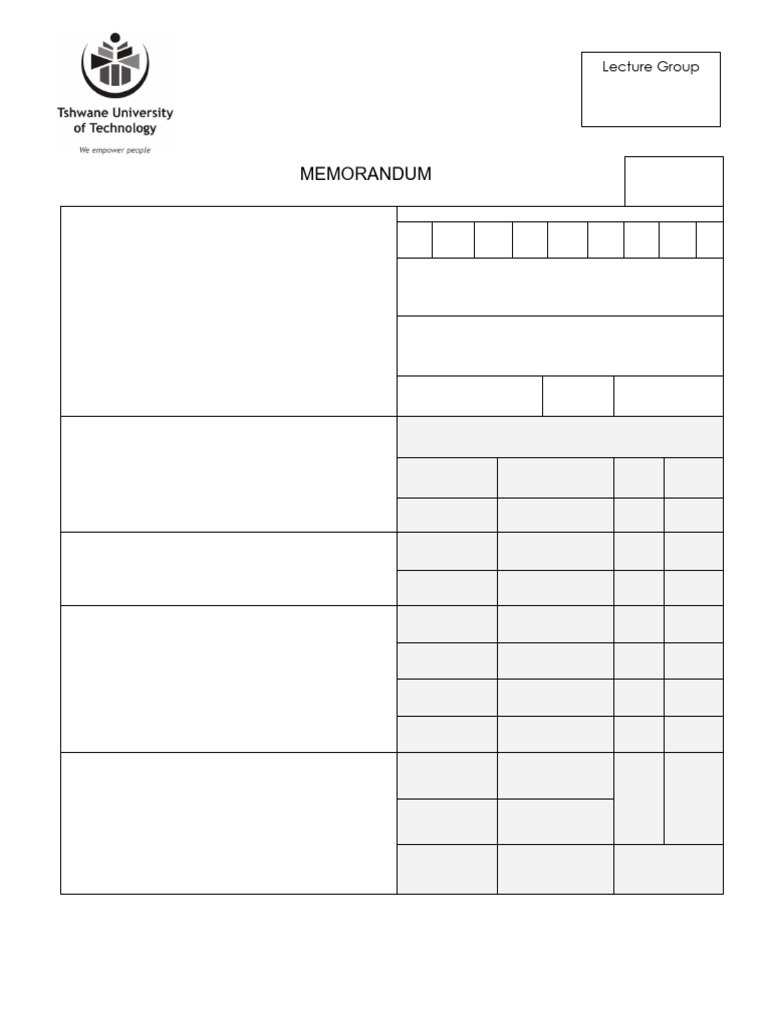 Tshwane University of Technology

We empower people

Lecture Group

MEMORANDUM